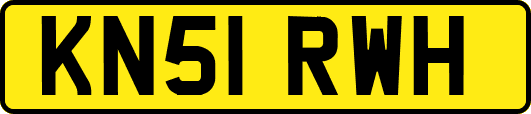 KN51 RWH